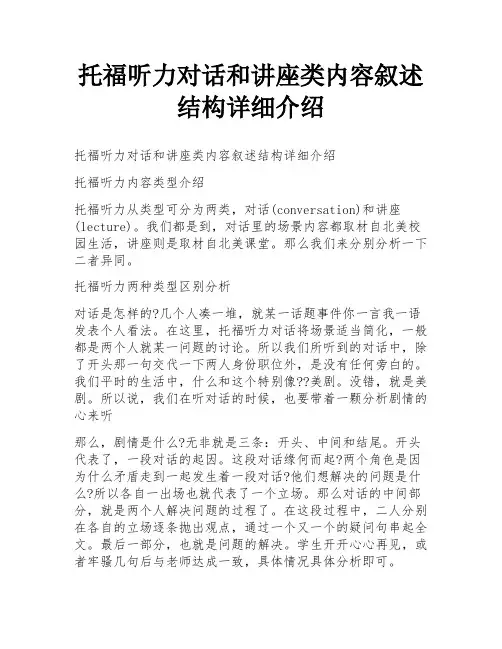 托福听力对话和讲座类内容叙述结构详细介绍

托福听力对话和讲座类内容叙述结构详细介绍

托福听力内容类型介绍

托福听力从类型可分为两类，对话(conversation)和讲座(lecture)。我们都是到，对话里的场景内容都取材自北美校园生活，讲座则是取材自北美课堂。那么我们来分别分析一下二者异同。

托福听力两种类型区别分析

对话是怎样的?几个人凑一堆，就某一话题事件你一言我一语发表个人看法。在这里，托福听力对话将场景适当简化，一般都是两个人就某一问题的讨论。所以我们所听到的对话中，除了开头那一句交代一下两人身份职位外，是没有任何旁白的。我们平时的生活中，什么和这个特别像??美剧。没错，就是美剧。所以说，我们在听对话的时候，也要带着一颗分析剧情的心来听

那么，剧情是什么?无非就是三条：开头、中间和结尾。开头代表了，一段对话的起因。这段对话缘何而起?两个角色是因为什么矛盾走到一起发生着一段对话?他们想解决的问题是什么?所以各自一出场也就代表了一个立场。那么对话的中间部分，就是两个人解决问题的过程了。在这段过程中，二人分别在各自的立场逐条抛出观点，通过一个又一个的疑问句串起全文。最后一部分，也就是问题的解决。学生开开心心再见，或者牢骚几句后与老师达成一致，具体情况具体分析即可。